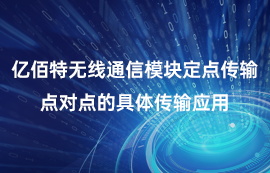 亿佰特无线通信模块定点传输
点对点的具体传输应用